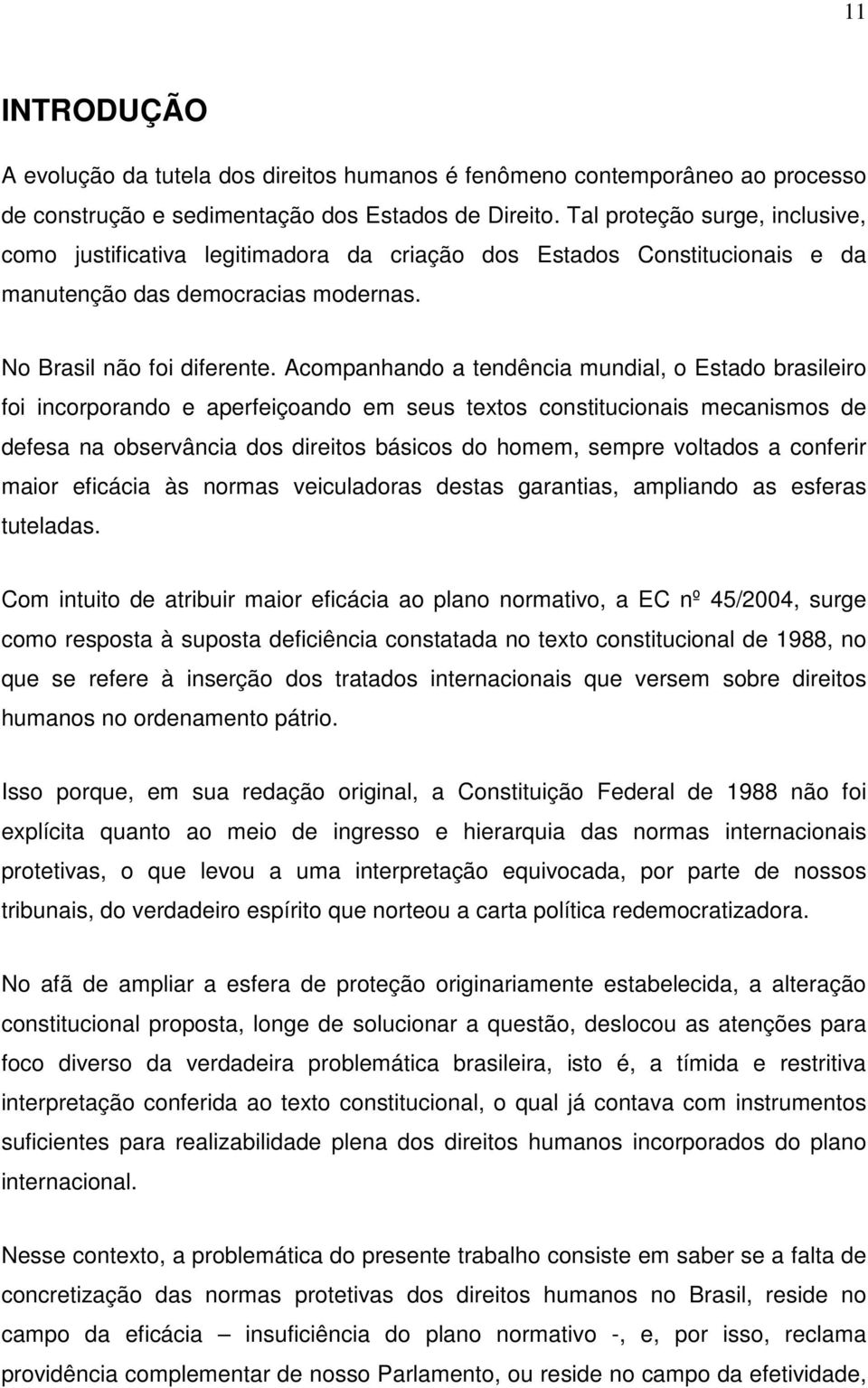 11

INTRODUÇÃO

A evolução da tutela dos direitos humanos é fenômeno contemporâneo ao processo de construção e sedimentação dos Estados de Direito. Tal proteção surge, inclusive, como justificativa legitimadora da criação dos Estados Constitucionais e da manutenção das democracias modernas.

No Brasil não foi diferente. Acompanhando a tendência mundial, o Estado brasileiro foi incorporando e aperfeiçoando em seus textos constitucionais mecanismos de defesa na observância dos direitos básicos do homem, sempre voltados a conferir maior eficácia às normas veiculadoras destas garantias, ampliando as esferas tuteladas.

Com intuito de atribuir maior eficácia ao plano normativo, a EC nº 45/2004, surge como resposta à suposta deficiência constatada no texto constitucional de 1988, no que se refere à inserção dos tratados internacionais que versem sobre direitos humanos no ordenamento pátrio.

Isso porque, em sua redação original, a Constituição Federal de 1988 não foi explícita quanto ao meio de ingresso e hierarquia das normas internacionais protetivas, o que levou a uma interpretação equivocada, por parte de nossos tribunais, do verdadeiro espírito que norteou a carta política redemocratizadora.

No afã de ampliar a esfera de proteção originariamente estabelecida, a alteração constitucional proposta, longe de solucionar a questão, deslocou as atenções para foco diverso da verdadeira problemática brasileira, isto é, a tímida e restritiva interpretação conferida ao texto constitucional, o qual já contava com instrumentos suficientes para realizabilidade plena dos direitos humanos incorporados do plano internacional.

Nesse contexto, a problemática do presente trabalho consiste em saber se a falta de concretização das normas protetivas dos direitos humanos no Brasil, reside no campo da eficácia – insuficiência do plano normativo -, e, por isso, reclama providência complementar de nosso Parlamento, ou reside no campo da efetividade,